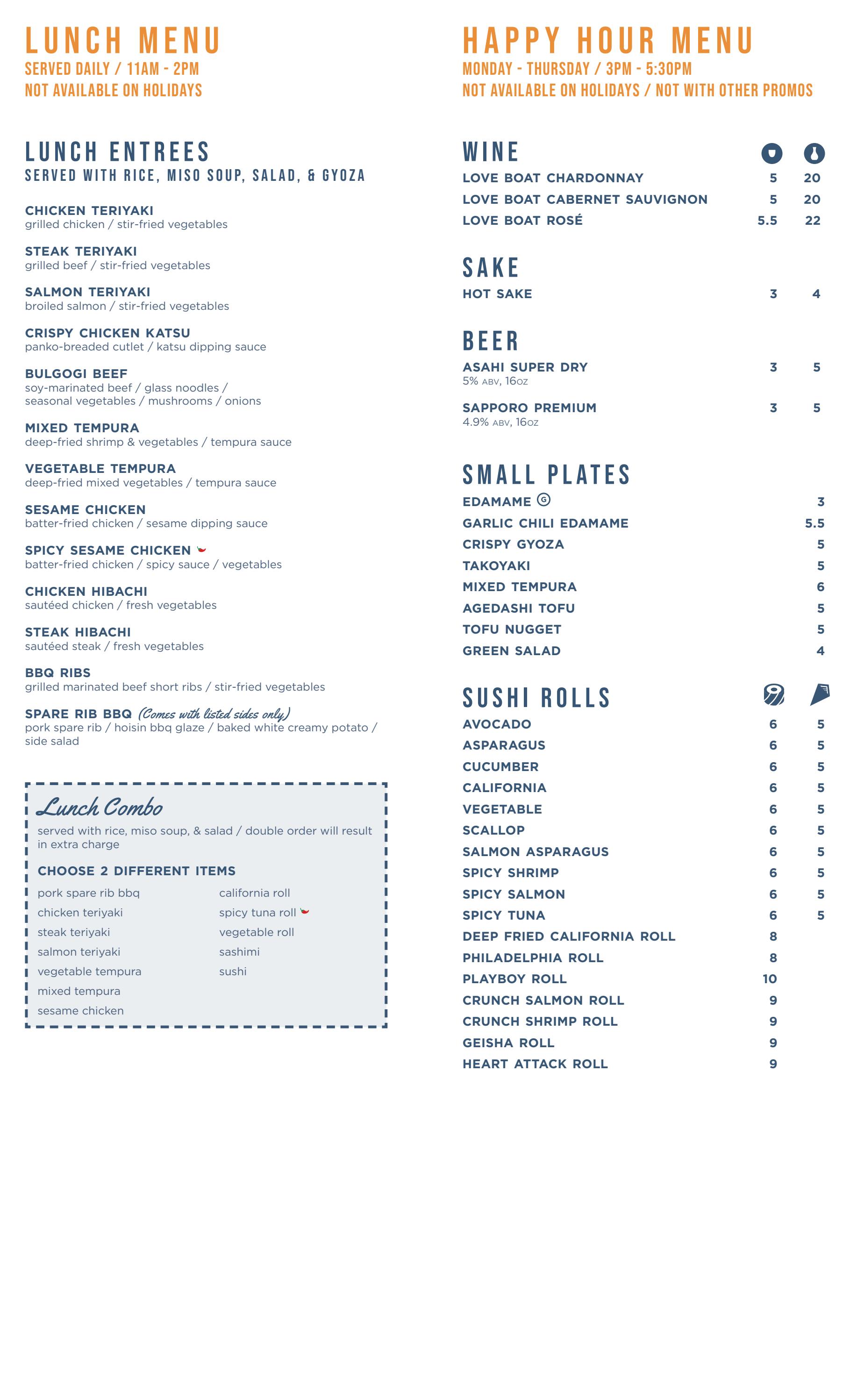 LUNCH MENU
SERVED DAILY / 11AM - 2PM
NOT AVAILABLE ON HOLIDAYS

LUNCH ENTREES
SERVED WITH RICE, MISO SOUP, SALAD, & GYOZA

CHICKEN TERIYAKI
grilled chicken / stir-fried vegetables

STEAK TERIYAKI
grilled beef / stir-fried vegetables

SALMON TERIYAKI
broiled salmon / stir-fried vegetables

CRISPY CHICKEN KATSU
panko-breaded cutlet / katsu dipping sauce

BULGOGI BEEF
soy-marinated beef / glass noodles / seasonal vegetables / mushrooms / onions

MIXED TEMPURA
deep-fried shrimp & vegetables / tempura sauce

VEGETABLE TEMPURA
deep-fried mixed vegetables / tempura sauce

SESAME CHICKEN
batter-fried chicken / sesame dipping sauce

SPICY SESAME CHICKEN
batter-fried chicken / spicy sauce / vegetables

CHICKEN HIBACHI
sautéed chicken / fresh vegetables

STEAK HIBACHI
sautéed steak / fresh vegetables

BBQ RIBS
grilled marinated beef short ribs / stir-fried vegetables

SPARE RIB BBQ (Comes with listed sides only)
pork spare rib / hoisin bbq glaze / baked white creamy potato / side salad

Lunch Combo
served with rice, miso soup, & salad / double order will result in extra charge

CHOOSE 2 DIFFERENT ITEMS
pork spare rib bbq
chicken teriyaki
steak teriyaki
salmon teriyaki
vegetable tempura
mixed tempura
sesame chicken

california roll
spicy tuna roll
vegetable roll
sashimi
sushi

HAPPY HOUR MENU
MONDAY - THURSDAY / 3PM - 5:30PM
NOT AVAILABLE ON HOLIDAYS / NOT WITH OTHER PROMOS

WINE
| | | |
|---|---|---|
| LOVE BOAT CHARDONNAY | 5 | 20 |
| LOVE BOAT CABERNET SAUVIGNON | 5 | 20 |
| LOVE BOAT ROSÉ | 5.5 | 22 |

SAKE
| | | |
|---|---|---|
| HOT SAKE | 3 | 4 |

BEER
| | | |
|---|---|---|
| ASAHI SUPER DRY 5% ABV, 16OZ | 3 | 5 |
| SAPPORO PREMIUM 4.9% ABV, 16OZ | 3 | 5 |

SMALL PLATES
| | |
|---|---|
| EDAMAME Ⓖ | 3 |
| GARLIC CHILI EDAMAME | 5.5 |
| CRISPY GYOZA | 5 |
| TAKOYAKI | 5 |
| MIXED TEMPURA | 6 |
| AGEDASHI TOFU | 5 |
| TOFU NUGGET | 5 |
| GREEN SALAD | 4 |

SUSHI ROLLS
| | | |
|---|---|---|
| AVOCADO | 6 | 5 |
| ASPARAGUS | 6 | 5 |
| CUCUMBER | 6 | 5 |
| CALIFORNIA | 6 | 5 |
| VEGETABLE | 6 | 5 |
| SCALLOP | 6 | 5 |
| SALMON ASPARAGUS | 6 | 5 |
| SPICY SHRIMP | 6 | 5 |
| SPICY SALMON | 6 | 5 |
| SPICY TUNA | 6 | 5 |
| DEEP FRIED CALIFORNIA ROLL | 8 | |
| PHILADELPHIA ROLL | 8 | |
| PLAYBOY ROLL | 10 | |
| CRUNCH SALMON ROLL | 9 | |
| CRUNCH SHRIMP ROLL | 9 | |
| GEISHA ROLL | 9 | |
| HEART ATTACK ROLL | 9 | |